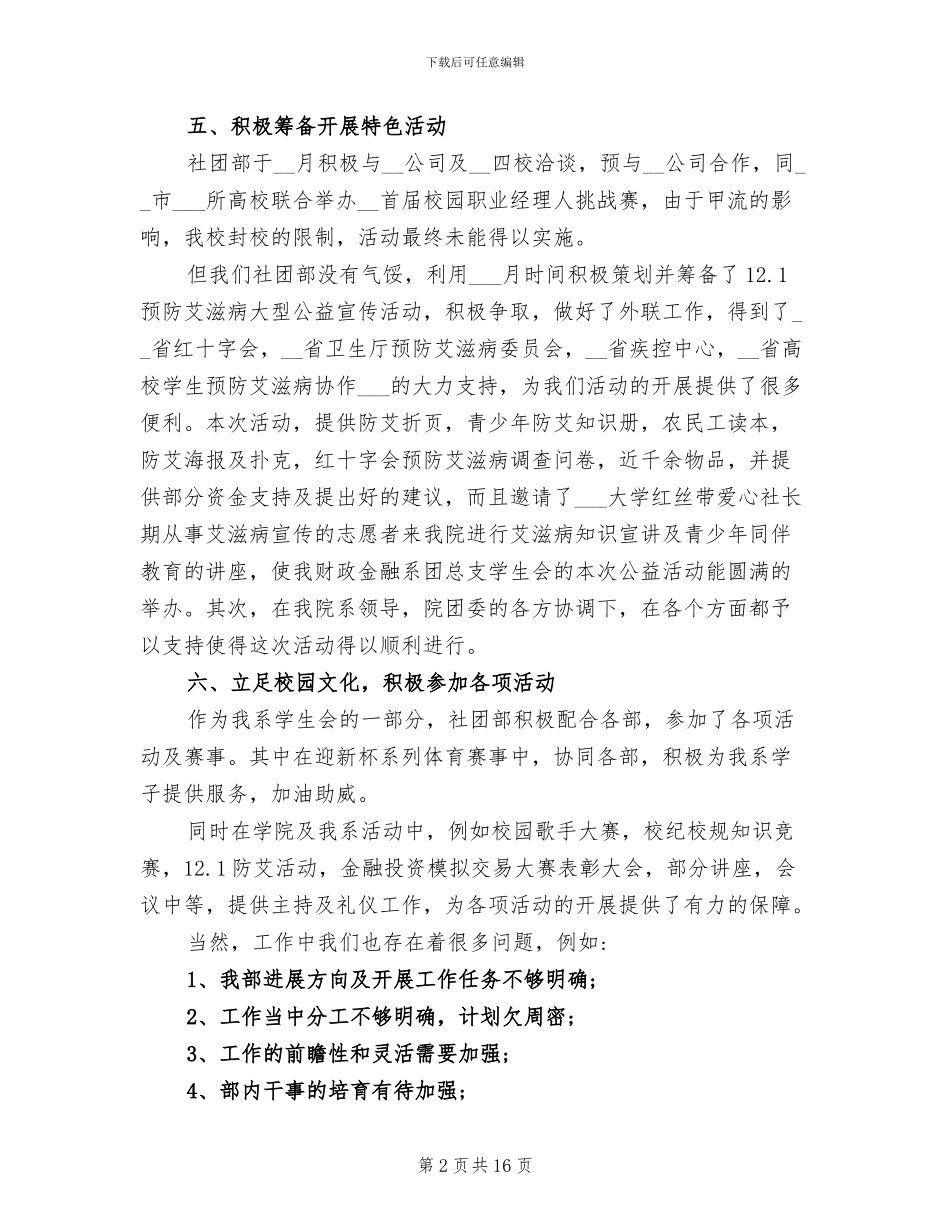 下载后可任意编辑

五、积极筹备开展特色活动

社团部于____月积极与____公司及____四校洽谈，预与____公司合作，同____市____所高校联合举办____首届校园职业经理人挑战赛，由于甲流的影响，我校封校的限制，活动最终未能得以实施。

但我们社团部没有气馁，利用____月时间积极策划并筹备了12.1预防艾滋病大型公益宣传活动，积极争取，做好了外联工作，得到了____省红十字会，____省卫生厅预防艾滋病委员会，____省疾控中心，____省高校学生预防艾滋病协作____的大力支持，为我们活动的开展提供了很多便利。本次活动，提供防艾折页，青少年防艾知识册，农民工读本，防艾海报及扑克，红十字会预防艾滋病调查问卷，近千余物品，并提供部分资金支持及提出好的建议，而且邀请了____大学红丝带爱心社长期从事艾滋病宣传的志愿者来我院进行艾滋病知识宣讲及青少年同伴教育的讲座，使我财政金融系团总支学生会的本次公益活动能圆满的举办。其次，在我院系领导，院团委的各方协调下，在各个方面都予以支持使得这次活动得以顺利进行。

六、立足校园文化，积极参加各项活动

作为我系学生会的一部分，社团部积极配合各部，参加了各项活动及赛事。其中在迎新杯系列体育赛事中，协同各部，积极为我系学子提供服务，加油助威。

同时在学院及我系活动中，例如校园歌手大赛，校纪校规知识竞赛，12.1防艾活动，金融投资模拟交易大赛表彰大会，部分讲座，会议中等，提供主持及礼仪工作，为各项活动的开展提供了有力的保障。

当然，工作中我们也存在着很多问题，例如：

1、我部进展方向及开展工作任务不够明确；

2、工作当中分工不够明确，计划欠周密；

3、工作的前瞻性和灵活需要加强；

4、部内干事的培育有待加强；

第2页共16页